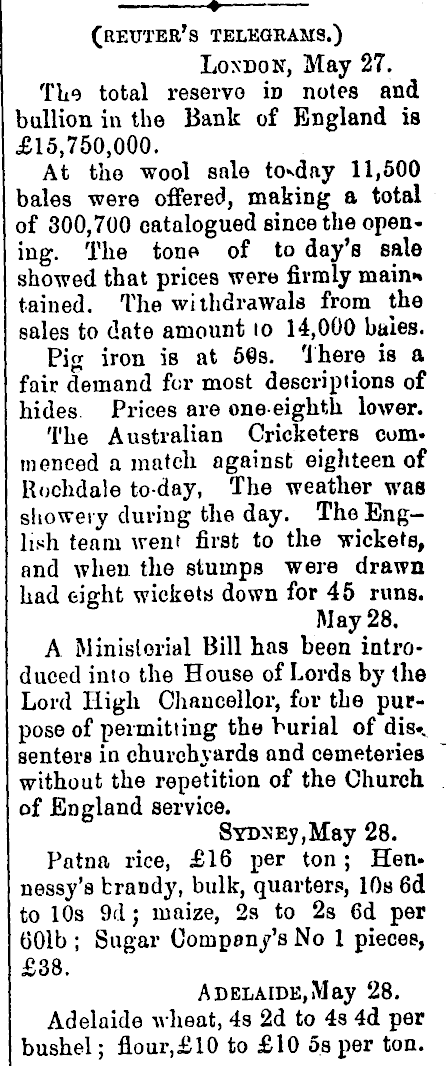 (REUTER'S TELEGRAMS.)

LONDON, May 27.

The total reserve in notes and bullion in the Bank of England is £15,750,000.

At the wool sale to-day 11,500 bales were offered, making a total of 300,700 catalogued since the opening. The tone of to day's sale showed that prices were firmly maintained. The withdrawals from the sales to date amount to 14,000 bales.

Pig iron is at 50s. There is a fair demand for most descriptions of hides. Prices are one-eighth lower.

The Australian Cricketers commenced a match against eighteen of Rochdale to-day, The weather was showery during the day. The English team went first to the wickets, and when the stumps were drawn had eight wickets down for 45 runs.

May 28.

A Ministerial Bill has been introduced into the House of Lords by the Lord High Chancellor, for the purpose of permitting the burial of dissenters in churchyards and cemeteries without the repetition of the Church of England service.

SYDNEY, May 28.

Patna rice, £16 per ton; Hennessy's brandy, bulk, quarters, 10s 6d to 10s 9d; maize, 2s to 2s 6d per 60lb; Sugar Company's No 1 pieces, £38.

ADELAIDE, May 28.

Adelaide wheat, 4s 2d to 4s 4d per bushel; flour, £10 to £10 5s per ton.